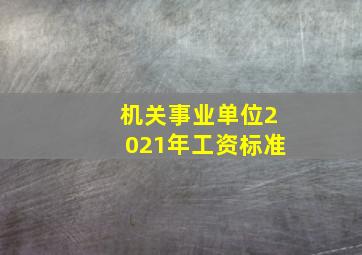 机关事业单位2021年工资标准